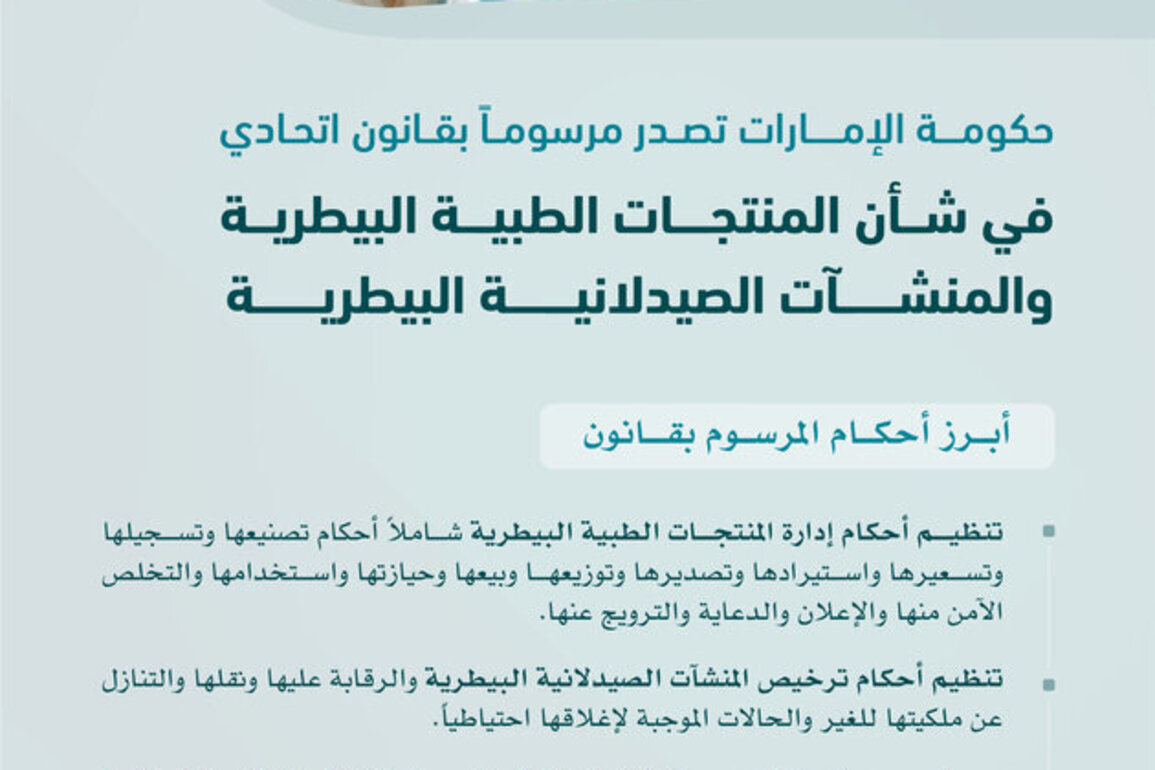 حكومة الإمارات تصدر مرسوماً بقانون اتحادي

في شأن المنتجات الطبية البيطرية والمنشآت الصيدلانية البيطرية

أبرز أحكام المرسوم بقانون

تنظيم أحكام إدارة المنتجات الطبية البيطرية شاملاً أحكام تصنيعها وتسجيلها وتسعيرها واستيرادها وتصديرها وتوزيعها وبيعها وحيازتها واستخدامها والتخلص الآمن منها والإعلان والدعاية والترويج عنها.

تنظيم أحكام ترخيص المنشآت الصيدلانية البيطرية والرقابة عليها ونقلها والتنازل عن ملكيتها للغير والحالات الموجبة لإغلاقها احتياطياً.